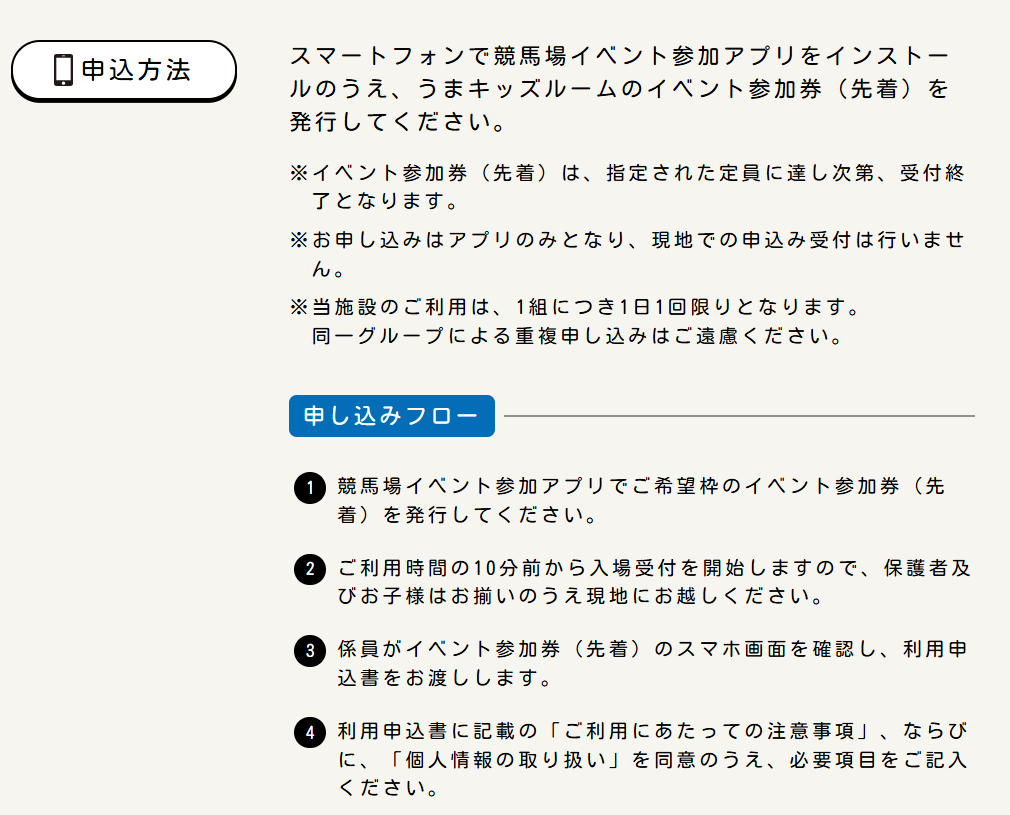 申込方法

スマートフォンで競馬場イベント参加アプリをインストールのうえ、うまキッズルームのイベント参加券（先着）を発行してください。

※イベント参加券（先着）は、指定された定員に達し次第、受付終了となります。

※お申し込みはアプリのみとなり、現地での申込み受付は行いません。

※当施設のご利用は、1組につき1日1回限りとなります。
同一グループによる重複申し込みはご遠慮ください。

申し込みフロー

1 競馬場イベント参加アプリでご希望枠のイベント参加券（先着）を発行してください。

2 ご利用時間の10分前から入場受付を開始しますので、保護者及びお子様はお揃いのうえ現地にお越しください。

3 係員がイベント参加券（先着）のスマホ画面を確認し、利用申込書をお渡しします。

4 利用申込書に記載の「ご利用にあたっての注意事項」、ならびに、「個人情報の取り扱い」を同意のうえ、必要項目をご記入ください。